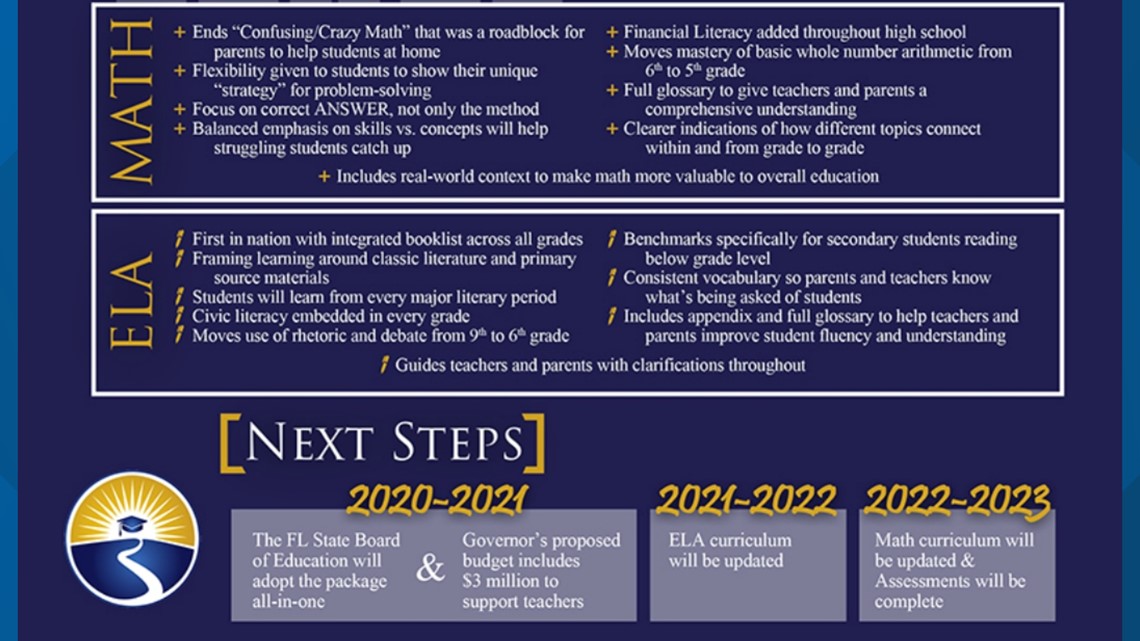 MATH

+ Ends "Confusing/Crazy Math" that was a roadblock for parents to help students at home
+ Flexibility given to students to show their unique "strategy" for problem-solving
+ Focus on correct ANSWER, not only the method
+ Balanced emphasis on skills vs. concepts will help struggling students catch up

+ Financial Literacy added throughout high school
+ Moves mastery of basic whole number arithmetic from $6^{th}$ to $5^{th}$ grade
+ Full glossary to give teachers and parents a comprehensive understanding
+ Clearer indications of how different topics connect within and from grade to grade

+ Includes real-world context to make math more valuable to overall education

ELA

First in nation with integrated booklist across all grades
Framing learning around classic literature and primary source materials
Students will learn from every major literary period
Civic literacy embedded in every grade
Moves use of rhetoric and debate from $9^{th}$ to $6^{th}$ grade

Benchmarks specifically for secondary students reading below grade level
Consistent vocabulary so parents and teachers know what's being asked of students
Includes appendix and full glossary to help teachers and parents improve student fluency and understanding

Guides teachers and parents with clarifications throughout

[NEXT STEPS]

2020-2021

The FL State Board of Education will adopt the package all-in-one

&

Governor's proposed budget includes $3 million to support teachers

2021-2022

ELA curriculum will be updated

2022-2023

Math curriculum will be updated & Assessments will be complete